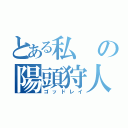 とある私の陽頭狩人
ゴッドレイ